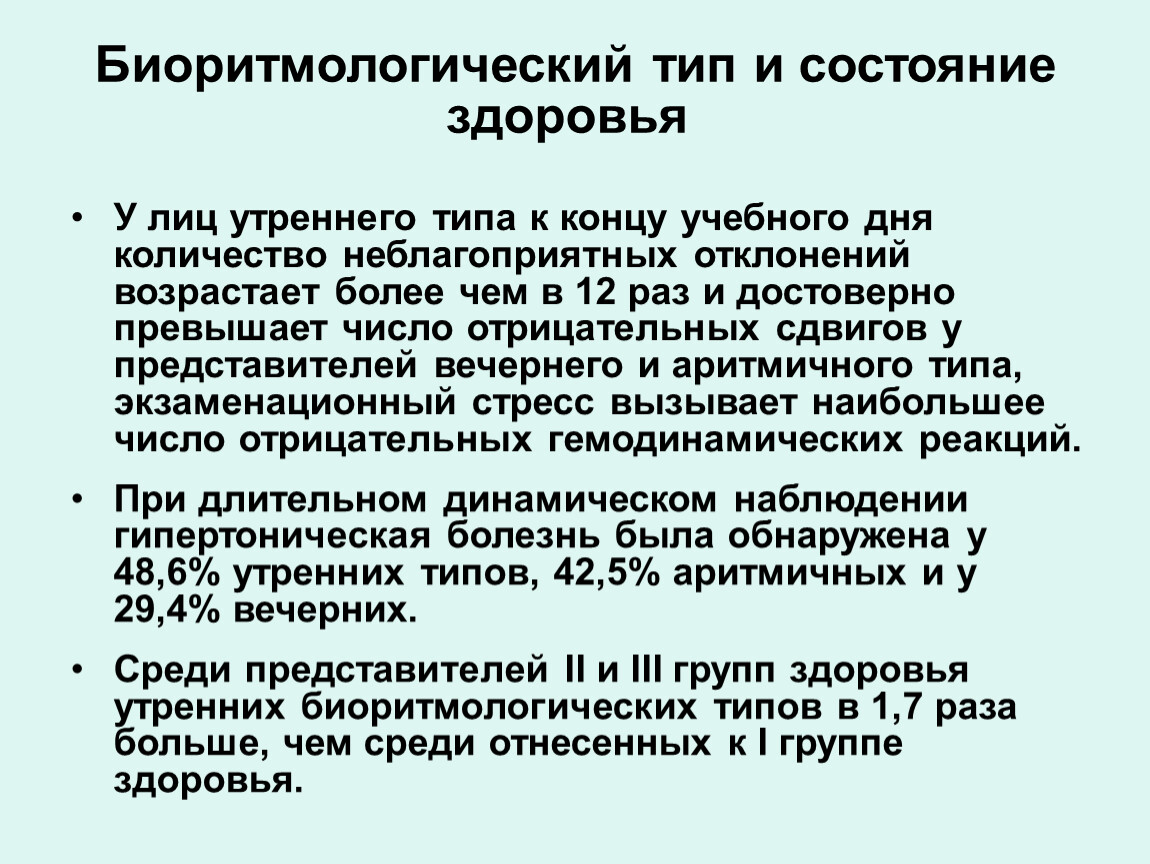 Биоритмологический тип и состояние здоровья

• У лиц утреннего типа к концу учебного дня количество неблагоприятных отклонений возрастает более чем в 12 раз и достоверно превышает число отрицательных сдвигов у представителей вечернего и аритмичного типа, экзаменационный стресс вызывает наибольшее число отрицательных гемодинамических реакций.

• При длительном динамическом наблюдении гипертоническая болезнь была обнаружена у 48,6% утренних типов, 42,5% аритмичных и у 29,4% вечерних.

• Среди представителей II и III групп здоровья утренних биоритмологических типов в 1,7 раза больше, чем среди отнесенных к I группе здоровья.